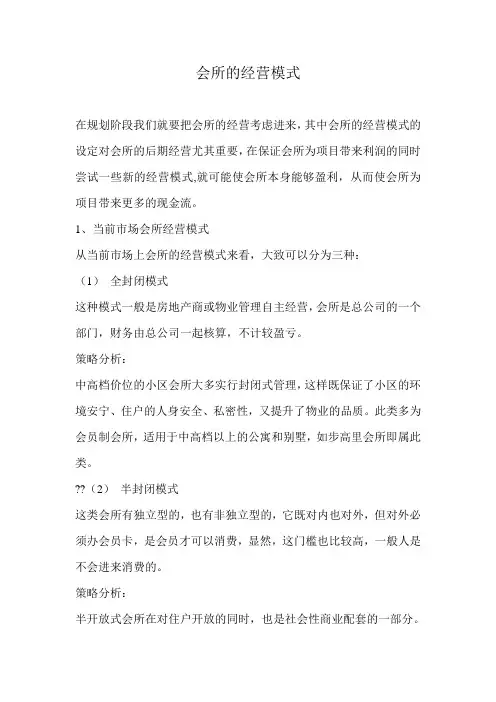 会所的经营模式

在规划阶段我们就要把会所的经营考虑进来，其中会所的经营模式的设定对会所的后期经营尤其重要，在保证会所为项目带来利润的同时尝试一些新的经营模式,就可能使会所本身能够盈利，从而使会所为项目带来更多的现金流。

1、当前市场会所经营模式

从当前市场上会所的经营模式来看，大致可以分为三种：

（1） 全封闭模式

这种模式一般是房地产商或物业管理自主经营，会所是总公司的一个部门，财务由总公司一起核算，不计较盈亏。

策略分析：

中高档价位的小区会所大多实行封闭式管理，这样既保证了小区的环境安宁、住户的人身安全、私密性，又提升了物业的品质。此类多为会员制会所，适用于中高档以上的公寓和别墅，如步高里会所即属此类。

??（2） 半封闭模式

这类会所有独立型的，也有非独立型的，它既对内也对外，但对外必须办会员卡，是会员才可以消费，显然，这门槛也比较高，一般人是不会进来消费的。

策略分析：

半开放式会所在对住户开放的同时，也是社会性商业配套的一部分。